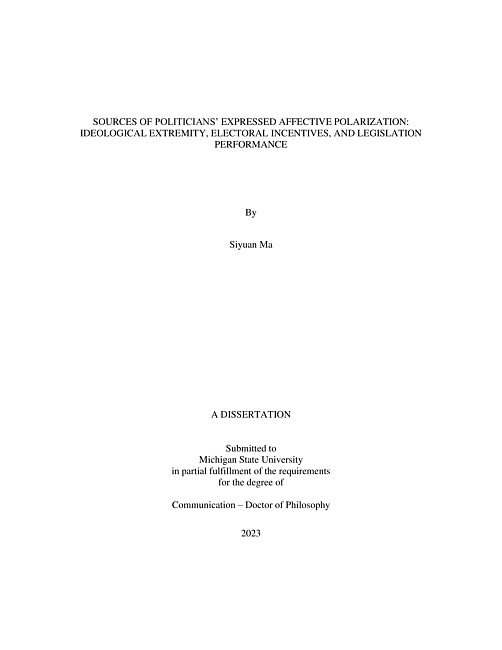 SOURCES OF POLITICIANS' EXPRESSED AFFECTIVE POLARIZATION: IDEOLOGICAL EXTREMITY, ELECTORAL INCENTIVES, AND LEGISLATION PERFORMANCE

By

Siyuan Ma

A DISSERTATION

Submitted to
Michigan State University
in partial fulfillment of the requirements
for the degree of

Communication – Doctor of Philosophy

2023